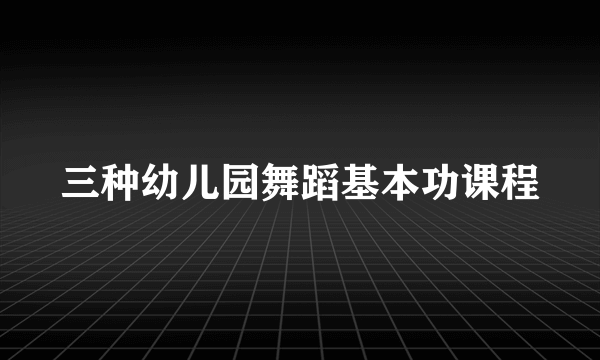 三种幼儿园舞蹈基本功课程